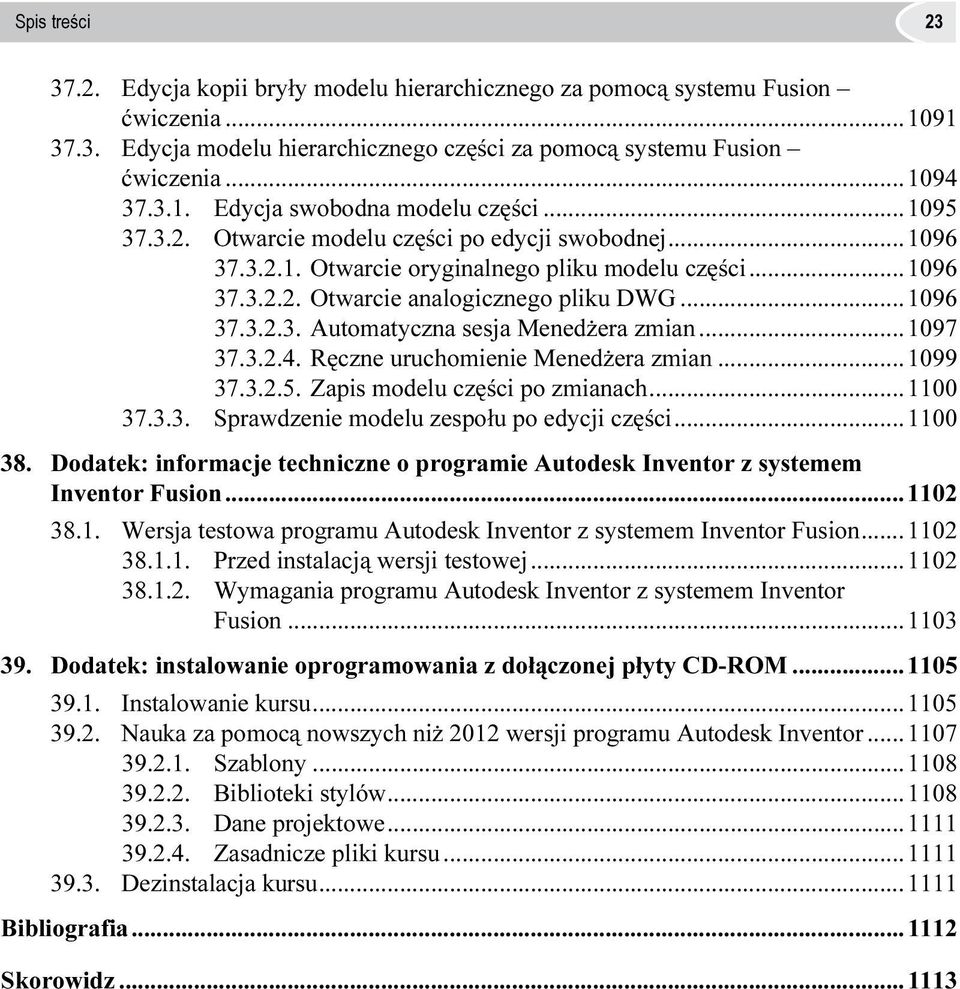 Spis treści 23

37.2. Edycja kopii bryły modelu hierarchicznego za pomocą systemu Fusion – ćwiczenia ........ 1091
37.3. Edycja modelu hierarchicznego części za pomocą systemu Fusion – ćwiczenia ........ 1094
37.3.1. Edycja swobodna modelu części ........ 1095
37.3.2. Otwarcie modelu części po edycji swobodnej ........ 1096
37.3.2.1. Otwarcie oryginalnego pliku modelu części ........ 1096
37.3.2.2. Otwarcie analogicznego pliku DWG ........ 1096
37.3.2.3. Automatyczna sesja Menedżera zmian ........ 1097
37.3.2.4. Ręczne uruchomienie Menedżera zmian ........ 1099
37.3.2.5. Zapis modelu części po zmianach ........ 1100
37.3.3. Sprawdzenie modelu zespołu po edycji części ........ 1100

38. Dodatek: informacje techniczne o programie Autodesk Inventor z systemem Inventor Fusion ........ 1102
38.1. Wersja testowa programu Autodesk Inventor z systemem Inventor Fusion ........ 1102
38.1.1. Przed instalacją wersji testowej ........ 1102
38.1.2. Wymagania programu Autodesk Inventor z systemem Inventor Fusion ........ 1103

39. Dodatek: instalowanie oprogramowania z dołączonej płyty CD-ROM ........ 1105
39.1. Instalowanie kursu ........ 1105
39.2. Nauka za pomocą nowszych niż 2012 wersji programu Autodesk Inventor ........ 1107
39.2.1. Szablony ........ 1108
39.2.2. Biblioteki stylów ........ 1108
39.2.3. Dane projektowe ........ 1111
39.2.4. Zasadnicze pliki kursu ........ 1111
39.3. Dezinstalacja kursu ........ 1111

Bibliografia ........ 1112

Skorowidz ........ 1113